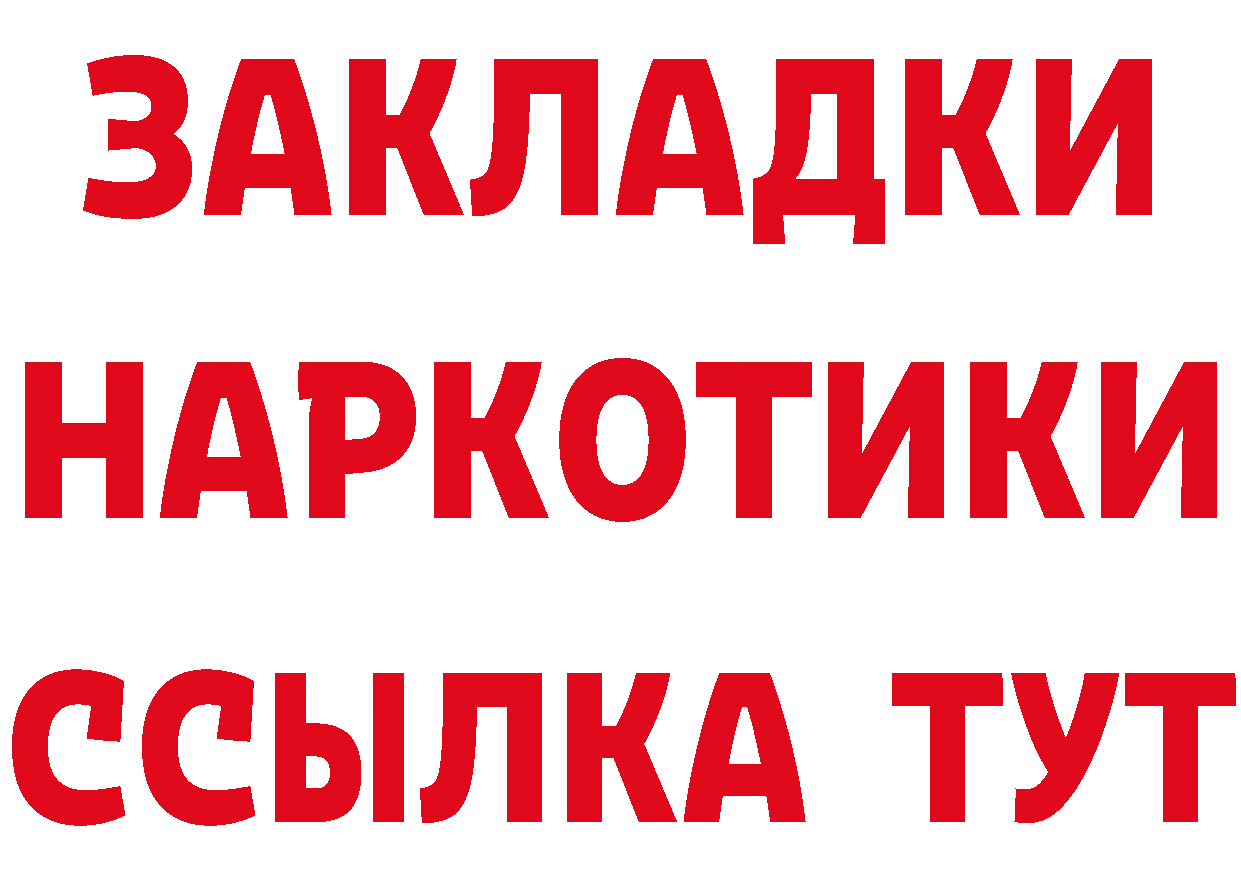 ЗАКЛАДКИ НАРКОТИКИ ССЫЛКА ТУТ